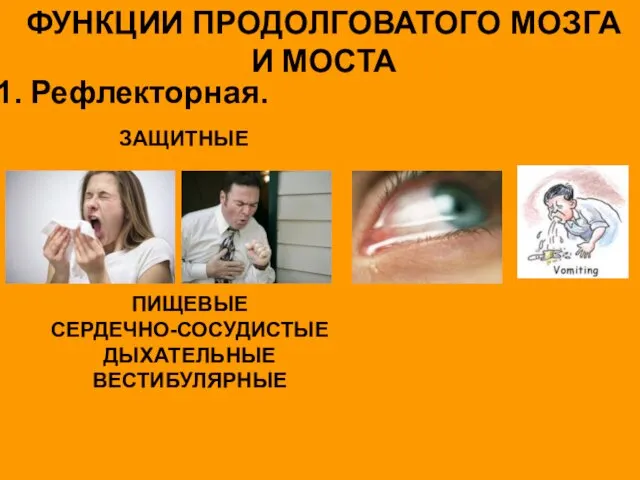 ФУНКЦИИ ПРОДОЛГОВАТОГО МОЗГА И МОСТА

1. Рефлекторная.

ЗАЩИТНЫЕ

Vomiting

ПИЩЕВЫЕ
СЕРДЕЧНО-СОСУДИСТЫЕ
ДЫХАТЕЛЬНЫЕ
ВЕСТИБУЛЯРНЫЕ